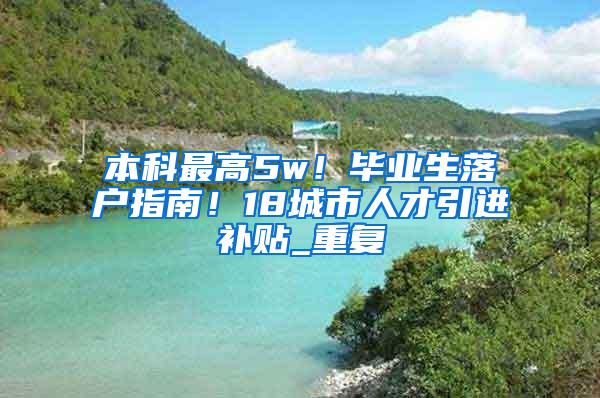 本科最高5w！毕业生落户指南！18城市人才引进补贴_重复